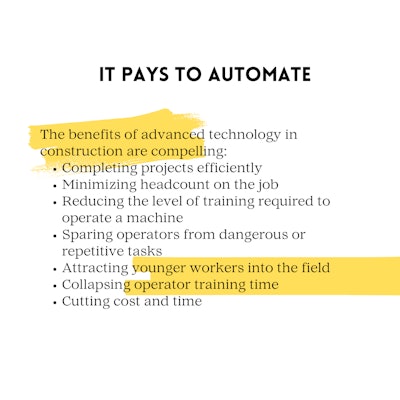 IT PAYS TO AUTOMATE

The benefits of advanced technology in construction are compelling:
• Completing projects efficiently
• Minimizing headcount on the job
• Reducing the level of training required to operate a machine
• Sparing operators from dangerous or repetitive tasks
• Attracting younger workers into the field
• Collapsing operator training time
• Cutting cost and time